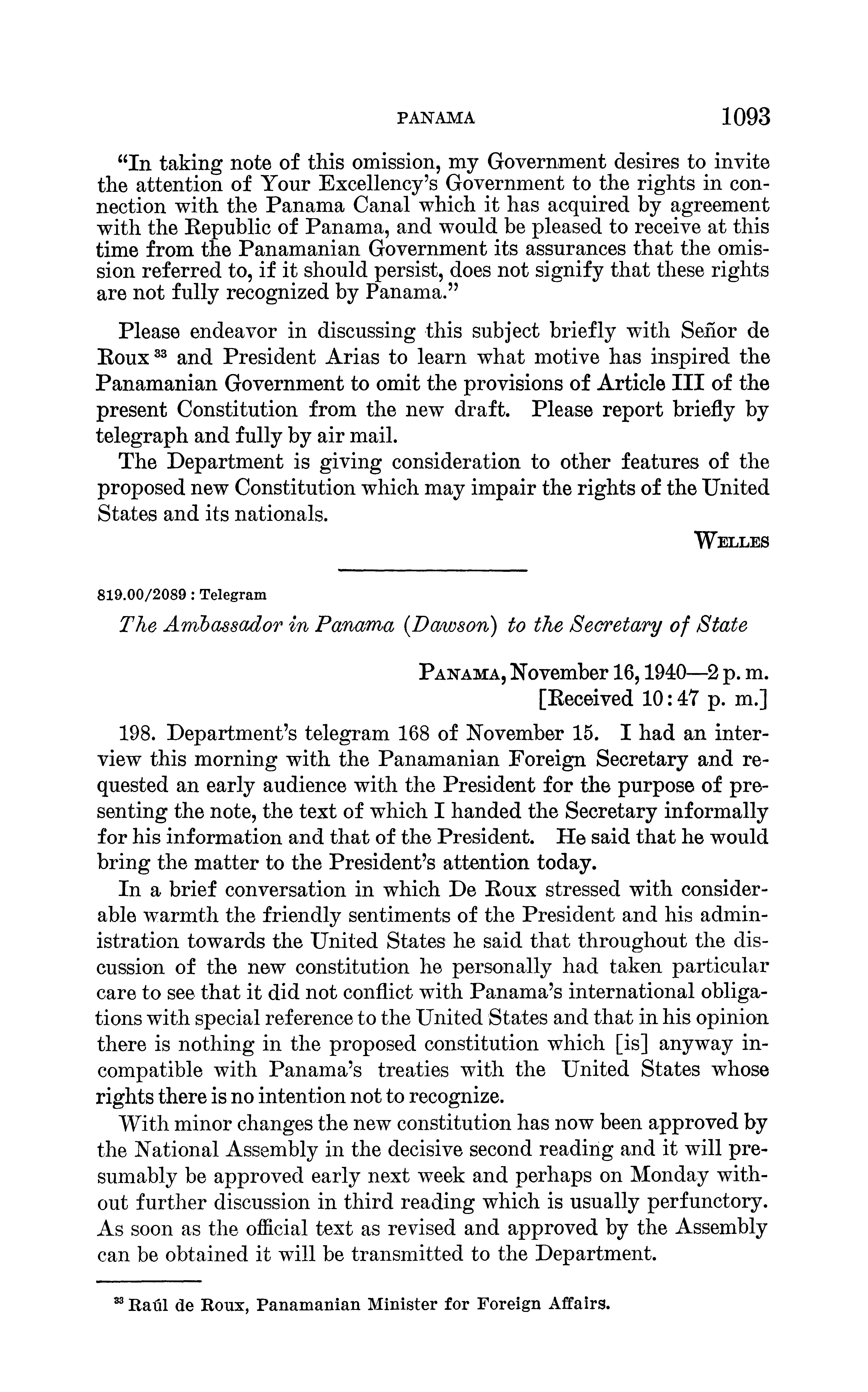 PANAMA 1093

"In taking note of this omission, my Government desires to invite the attention of Your Excellency's Government to the rights in connection with the Panama Canal which it has acquired by agreement with the Republic of Panama, and would be pleased to receive at this time from the Panamanian Government its assurances that the omission referred to, if it should persist, does not signify that these rights are not fully recognized by Panama."

Please endeavor in discussing this subject briefly with Señor de Roux $^{33}$ and President Arias to learn what motive has inspired the Panamanian Government to omit the provisions of Article III of the present Constitution from the new draft. Please report briefly by telegraph and fully by air mail.

The Department is giving consideration to other features of the proposed new Constitution which may impair the rights of the United States and its nationals.

WELLES

819.00/2089 : Telegram

The Ambassador in Panama (Dawson) to the Secretary of State

PANAMA, November 16, 1940—2 p. m.
[Received 10:47 p. m.]

198. Department's telegram 168 of November 15. I had an interview this morning with the Panamanian Foreign Secretary and requested an early audience with the President for the purpose of presenting the note, the text of which I handed the Secretary informally for his information and that of the President. He said that he would bring the matter to the President's attention today.

In a brief conversation in which De Roux stressed with considerable warmth the friendly sentiments of the President and his administration towards the United States he said that throughout the discussion of the new constitution he personally had taken particular care to see that it did not conflict with Panama's international obligations with special reference to the United States and that in his opinion there is nothing in the proposed constitution which [is] anyway incompatible with Panama's treaties with the United States whose rights there is no intention not to recognize.

With minor changes the new constitution has now been approved by the National Assembly in the decisive second reading and it will presumably be approved early next week and perhaps on Monday without further discussion in third reading which is usually perfunctory. As soon as the official text as revised and approved by the Assembly can be obtained it will be transmitted to the Department.

$^{33}$ Raúl de Roux, Panamanian Minister for Foreign Affairs.